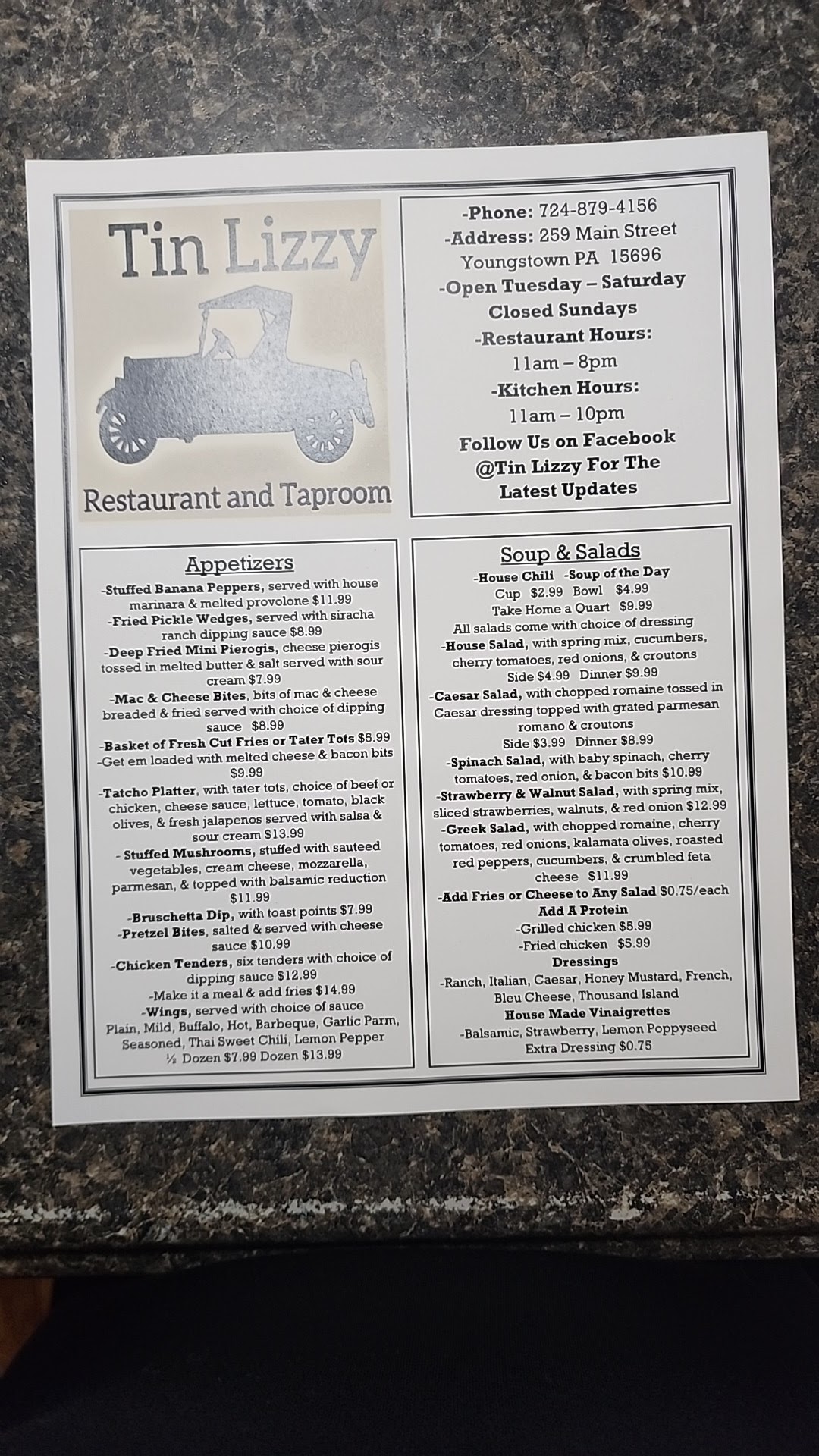 Tin Lizzy

Restaurant and Taproom

-Phone: 724-879-4156
-Address: 259 Main Street
Youngstown PA 15696
-Open Tuesday – Saturday
Closed Sundays
-Restaurant Hours:
11am – 8pm
-Kitchen Hours:
11am – 10pm
Follow Us on Facebook
@Tin Lizzy For The
Latest Updates

Appetizers

-Stuffed Banana Peppers, served with house marinara & melted provolone $11.99
-Fried Pickle Wedges, served with siracha ranch dipping sauce $8.99
-Deep Fried Mini Pierogis, cheese pierogis tossed in melted butter & salt served with sour cream $7.99
-Mac & Cheese Bites, bits of mac & cheese breaded & fried served with choice of dipping sauce $8.99
-Basket of Fresh Cut Fries or Tater Tots $5.99
-Get em loaded with melted cheese & bacon bits $9.99
-Tatcho Platter, with tater tots, choice of beef or chicken, cheese sauce, lettuce, tomato, black olives, & fresh jalapenos served with salsa & sour cream $13.99
- Stuffed Mushrooms, stuffed with sauteed vegetables, cream cheese, mozzarella, parmesan, & topped with balsamic reduction $11.99
-Bruschetta Dip, with toast points $7.99
-Pretzel Bites, salted & served with cheese sauce $10.99
-Chicken Tenders, six tenders with choice of dipping sauce $12.99
-Make it a meal & add fries $14.99
-Wings, served with choice of sauce
Plain, Mild, Buffalo, Hot, Barbeque, Garlic Parm, Seasoned, Thai Sweet Chili, Lemon Pepper
½ Dozen $7.99 Dozen $13.99

Soup & Salads

-House Chili -Soup of the Day
Cup $2.99 Bowl $4.99
Take Home a Quart $9.99
All salads come with choice of dressing
-House Salad, with spring mix, cucumbers, cherry tomatoes, red onions, & croutons
Side $4.99 Dinner $9.99
-Caesar Salad, with chopped romaine tossed in Caesar dressing topped with grated parmesan romano & croutons
Side $3.99 Dinner $8.99
-Spinach Salad, with baby spinach, cherry tomatoes, red onion, & bacon bits $10.99
-Strawberry & Walnut Salad, with spring mix, sliced strawberries, walnuts, & red onion $12.99
-Greek Salad, with chopped romaine, cherry tomatoes, red onions, kalamata olives, roasted red peppers, cucumbers, & crumbled feta cheese $11.99
-Add Fries or Cheese to Any Salad $0.75/each
Add A Protein
-Grilled chicken $5.99
-Fried chicken $5.99
Dressings
-Ranch, Italian, Caesar, Honey Mustard, French, Bleu Cheese, Thousand Island
House Made Vinaigrettes
-Balsamic, Strawberry, Lemon Poppyseed
Extra Dressing $0.75